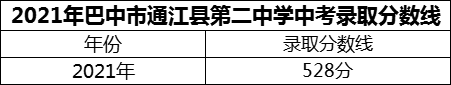 2021年巴中市通江县第二中学中考录取分数线

| 年份 | 录取分数线 |
|---|---|
| 2021年 | 528分 |